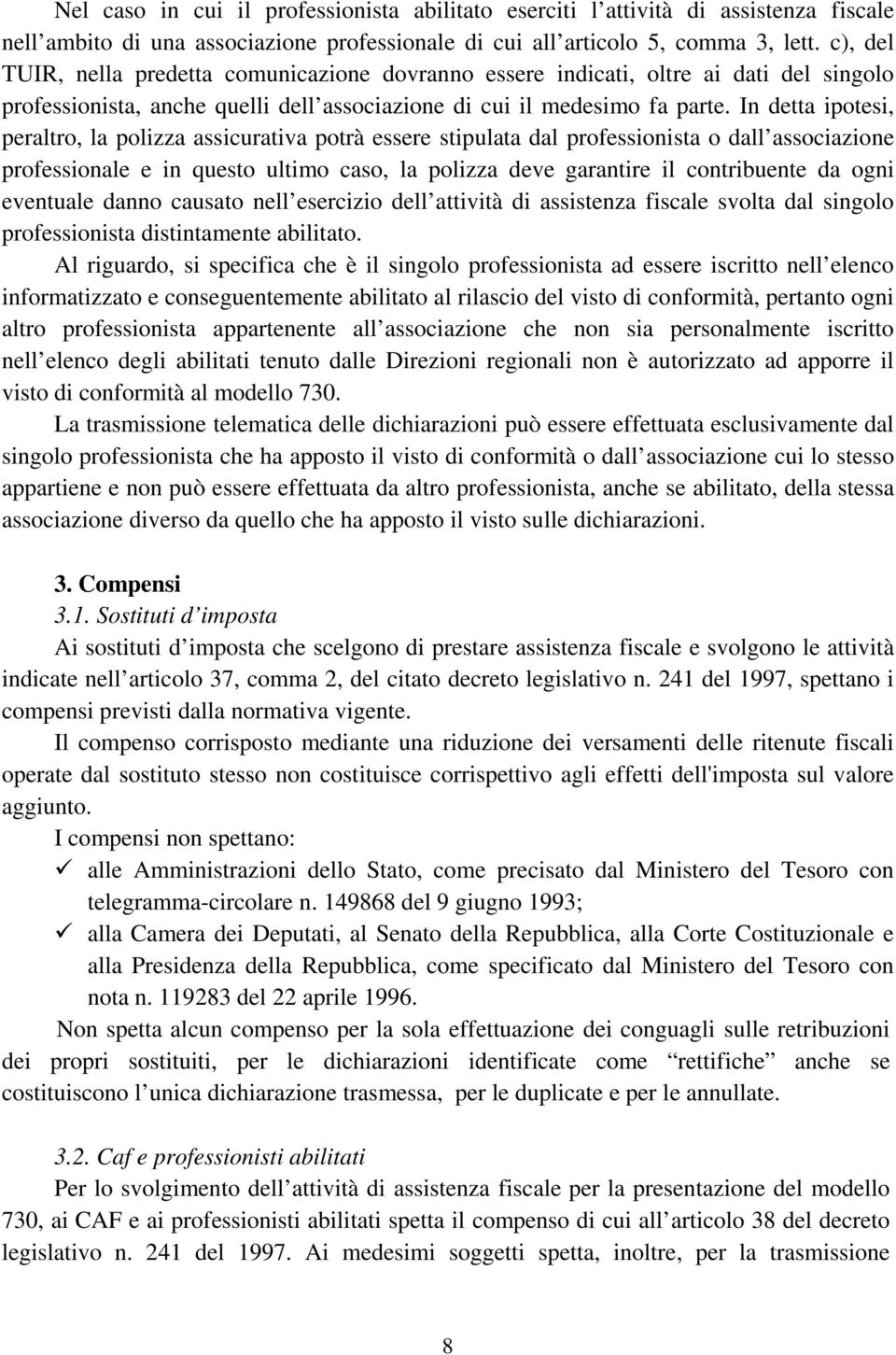 Nel caso in cui il professionista abilitato eserciti l’attività di assistenza fiscale nell’ambito di una associazione professionale di cui all’articolo 5, comma 3, lett. c), del TUIR, nella predetta comunicazione dovranno essere indicati, oltre ai dati del singolo professionista, anche quelli dell’associazione di cui il medesimo fa parte. In detta ipotesi, peraltro, la polizza assicurativa potrà essere stipulata dal professionista o dall’associazione professionale e in questo ultimo caso, la polizza deve garantire il contribuente da ogni eventuale danno causato nell’esercizio dell’attività di assistenza fiscale svolta dal singolo professionista distintamente abilitato.

Al riguardo, si specifica che è il singolo professionista ad essere iscritto nell’elenco informatizzato e conseguentemente abilitato al rilascio del visto di conformità, pertanto ogni altro professionista appartenente all’associazione che non sia personalmente iscritto nell’elenco degli abilitati tenuto dalle Direzioni regionali non è autorizzato ad apporre il visto di conformità al modello 730.

La trasmissione telematica delle dichiarazioni può essere effettuata esclusivamente dal singolo professionista che ha apposto il visto di conformità o dall’associazione cui lo stesso appartiene e non può essere effettuata da altro professionista, anche se abilitato, della stessa associazione diverso da quello che ha apposto il visto sulle dichiarazioni.

3. Compensi

3.1. Sostituti d’imposta

Ai sostituti d’imposta che scelgono di prestare assistenza fiscale e svolgono le attività indicate nell’articolo 37, comma 2, del citato decreto legislativo n. 241 del 1997, spettano i compensi previsti dalla normativa vigente.

Il compenso corrisposto mediante una riduzione dei versamenti delle ritenute fiscali operate dal sostituto stesso non costituisce corrispettivo agli effetti dell'imposta sul valore aggiunto.

I compensi non spettano:

✓ alle Amministrazioni dello Stato, come precisato dal Ministero del Tesoro con telegramma-circolare n. 149868 del 9 giugno 1993;

✓ alla Camera dei Deputati, al Senato della Repubblica, alla Corte Costituzionale e alla Presidenza della Repubblica, come specificato dal Ministero del Tesoro con nota n. 119283 del 22 aprile 1996.

Non spetta alcun compenso per la sola effettuazione dei conguagli sulle retribuzioni dei propri sostituiti, per le dichiarazioni identificate come “rettifiche” anche se costituiscono l’unica dichiarazione trasmessa, per le duplicate e per le annullate.

3.2. Caf e professionisti abilitati

Per lo svolgimento dell’attività di assistenza fiscale per la presentazione del modello 730, ai CAF e ai professionisti abilitati spetta il compenso di cui all’articolo 38 del decreto legislativo n. 241 del 1997. Ai medesimi soggetti spetta, inoltre, per la trasmissione

8